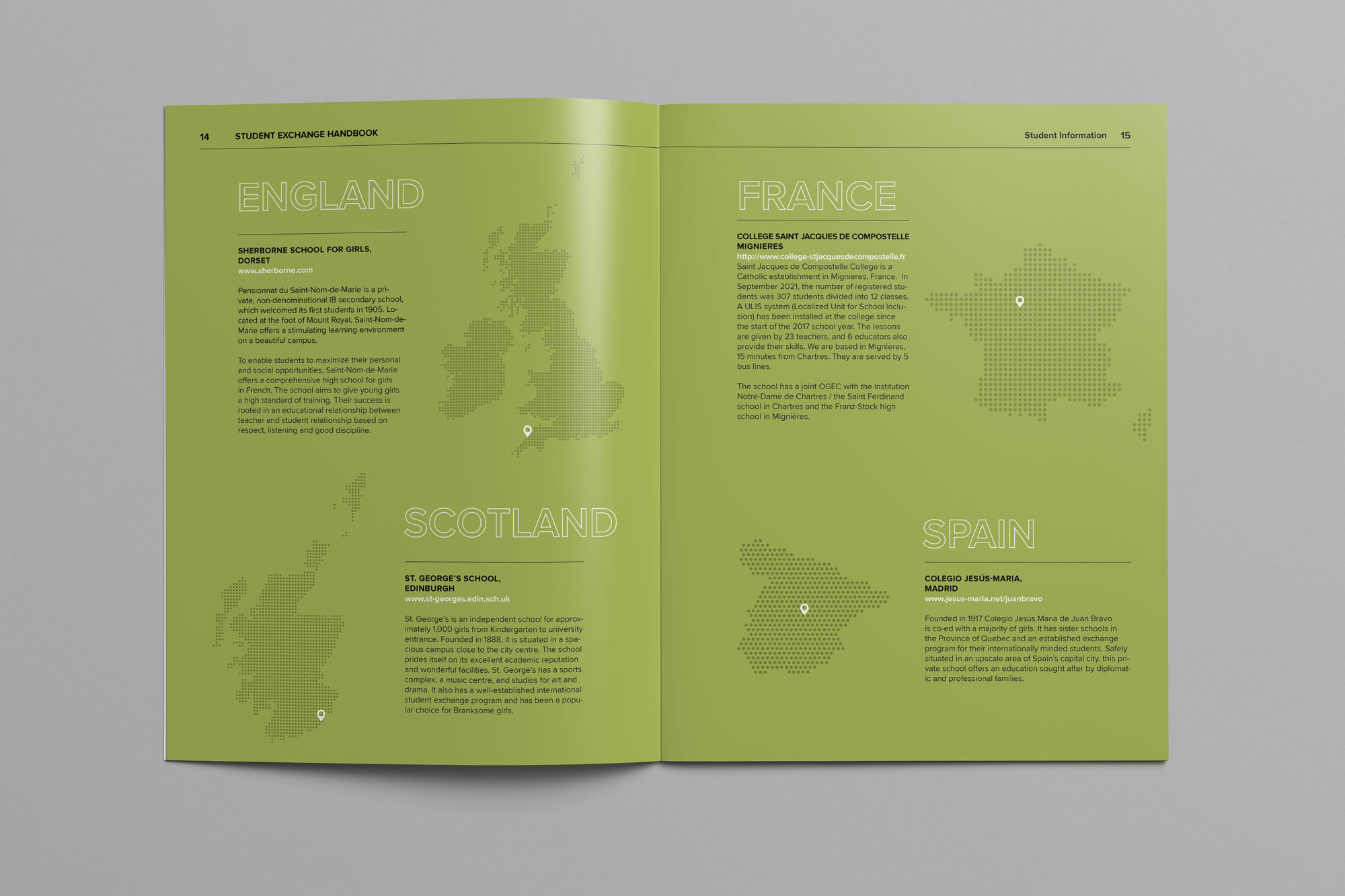 14 STUDENT EXCHANGE HANDBOOK

ENGLAND

SHERBORNE SCHOOL FOR GIRLS, DORSET
www.sherborne.com

Pensionnat du Saint-Nom-de-Marie is a private, non-denominational IB secondary school, which welcomed its first students in 1905. Located at the foot of Mount Royal, Saint-Nom-de-Marie offers a stimulating learning environment on a beautiful campus.

To enable students to maximize their personal and social opportunities, Saint-Nom-de-Marie offers a comprehensive high school for girls in French. The school aims to give young girls a high standard of training. Their success is rooted in an educational relationship between teacher and student relationship based on respect, listening and good discipline.

SCOTLAND

ST. GEORGE'S SCHOOL, EDINBURGH
www.st-georges.edin.sch.uk

St. George's is an independent school for approximately 1,000 girls from Kindergarten to university entrance. Founded in 1888, it is situated in a spacious campus close to the city centre. The school prides itself on its excellent academic reputation and wonderful facilities. St. George's has a sports complex, a music centre, and studios for art and drama. It also has a well-established international student exchange program and has been a popular choice for Branksome girls.

Student Information 15

FRANCE

COLLEGE SAINT JACQUES DE COMPOSTELLE MIGNIERES
http://www.college-stjacquesdecompostelle.fr
Saint Jacques de Compostelle College is a Catholic establishment in Mignieres, France. In September 2021, the number of registered students was 307 students divided into 12 classes. A ULIS system (Localized Unit for School Inclusion) has been installed at the college since the start of the 2017 school year. The lessons are given by 23 teachers, and 6 educators also provide their skills. We are based in Mignières, 15 minutes from Chartres. They are served by 5 bus lines.

The school has a joint OGEC with the Institution Notre-Dame de Chartres / the Saint Ferdinand school in Chartres and the Franz-Stock high school in Mignières.

SPAIN

COLEGIO JESÚS-MARIA, MADRID
www.jesus-maria.net/juanbravo

Founded in 1917 Colegio Jesús Maria de Juan Bravo is co-ed with a majority of girls. It has sister schools in the Province of Quebec and an established exchange program for their internationally minded students. Safely situated in an upscale area of Spain's capital city, this private school offers an education sought after by diplomatic and professional families.